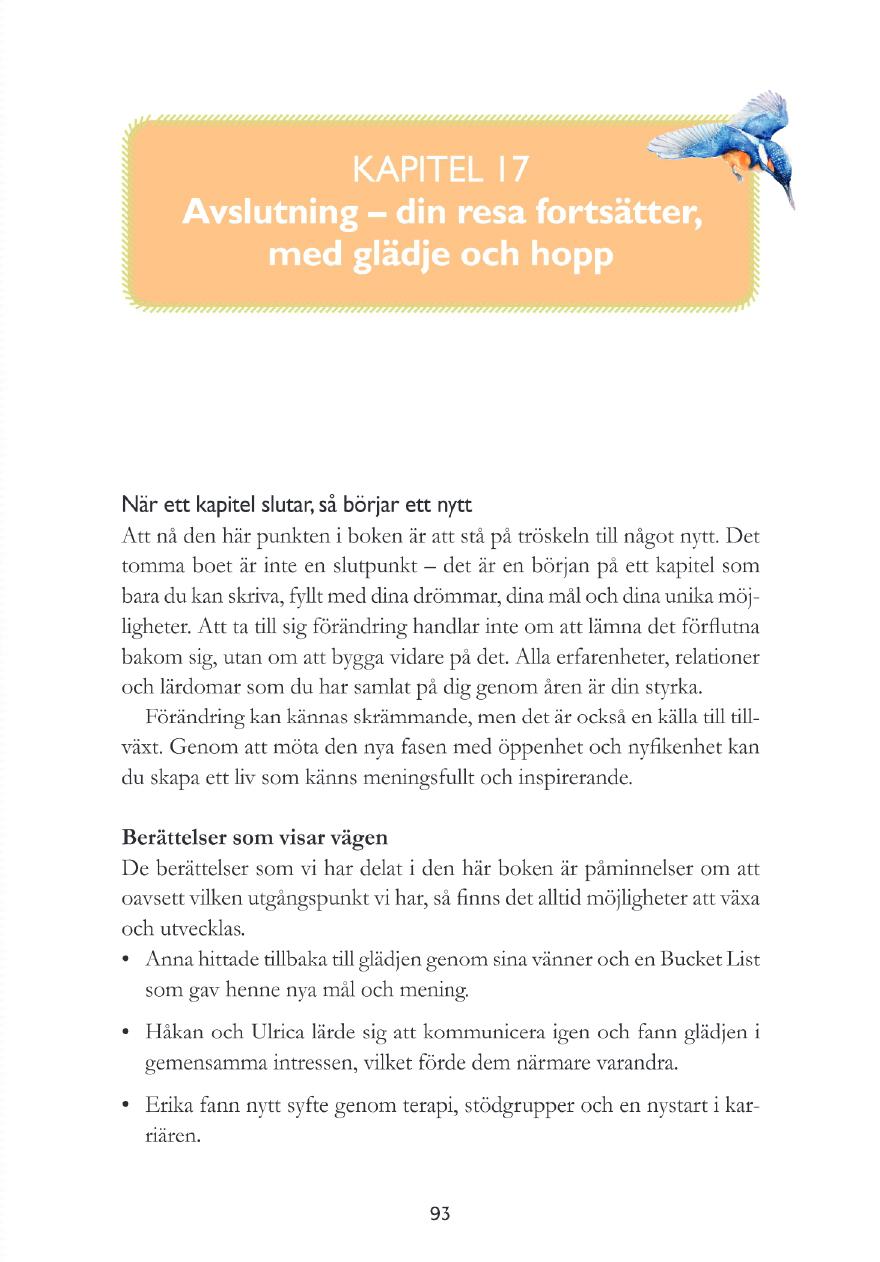 KAPITEL 17
Avslutning – din resa fortsätter, med glädje och hopp

När ett kapitel slutar, så börjar ett nytt
Att nå den här punkten i boken är att stå på tröskeln till något nytt. Det tomma boet är inte en slutpunkt – det är en början på ett kapitel som bara du kan skriva, fyllt med dina drömmar, dina mål och dina unika möjligheter. Att ta till sig förändring handlar inte om att lämna det förflutna bakom sig, utan om att bygga vidare på det. Alla erfarenheter, relationer och lärdomar som du har samlat på dig genom åren är din styrka.

Förändring kan kännas skrämmande, men det är också en källa till tillväxt. Genom att möta den nya fasen med öppenhet och nyfikenhet kan du skapa ett liv som känns meningsfullt och inspirerande.

Berättelser som visar vägen
De berättelser som vi har delat i den här boken är påminnelser om att oavsett vilken utgångspunkt vi har, så finns det alltid möjligheter att växa och utvecklas.

• Anna hittade tillbaka till glädjen genom sina vänner och en Bucket List som gav henne nya mål och mening.

• Håkan och Ulrica lärde sig att kommunicera igen och fann glädjen i gemensamma intressen, vilket förde dem närmare varandra.

• Erika fann nytt syfte genom terapi, stödgrupper och en nystart i karriären.

93